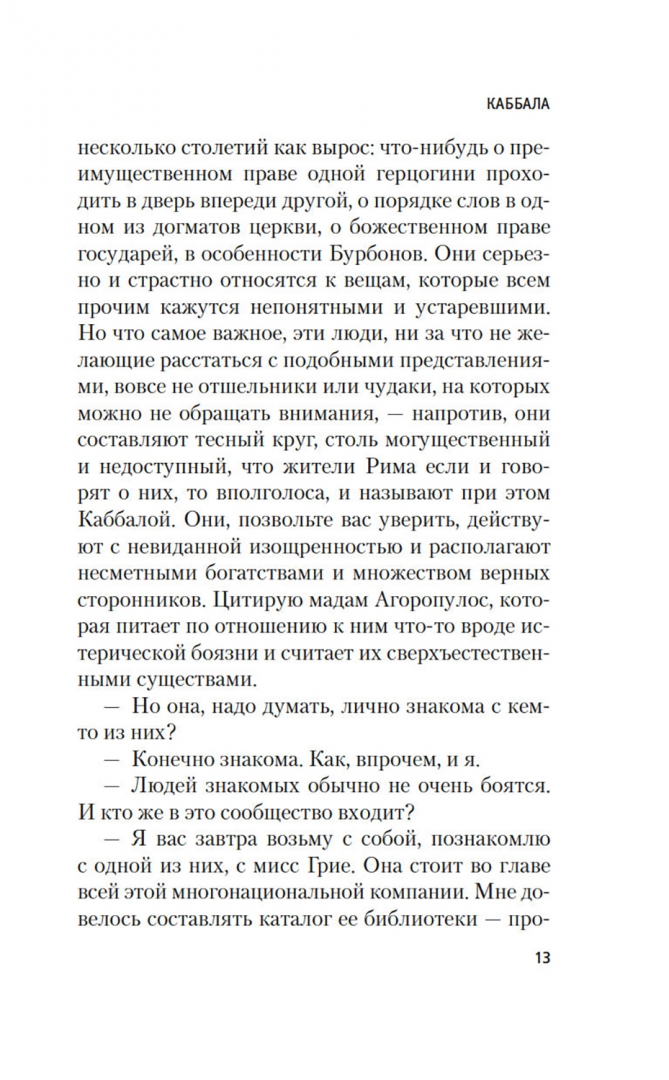 КАББАЛА

несколько столетий как вырос: что-нибудь о преимущественном праве одной герцогини проходить в дверь впереди другой, о порядке слов в одном из догматов церкви, о божественном праве государей, в особенности Бурбонов. Они серьезно и страстно относятся к вещам, которые всем прочим кажутся непонятными и устаревшими. Но что самое важное, эти люди, ни за что не желающие расстаться с подобными представлениями, вовсе не отшельники или чудаки, на которых можно не обращать внимания, — напротив, они составляют тесный круг, столь могущественный и недоступный, что жители Рима если и говорят о них, то вполголоса, и называют при этом Каббалой. Они, позвольте вас уверить, действуют с невиданной изощренностью и располагают несметными богатствами и множеством верных сторонников. Цитирую мадам Агоропулос, которая питает по отношению к ним что-то вроде истерической боязни и считает их сверхъестественными существами.

— Но она, надо думать, лично знакома с кем-то из них?

— Конечно знакома. Как, впрочем, и я.

— Людей знакомых обычно не очень боятся. И кто же в это сообщество входит?

— Я вас завтра возьму с собой, познакомлю с одной из них, с мисс Грие. Она стоит во главе всей этой многонациональной компании. Мне довелось составлять каталог ее библиотеки — про-

13